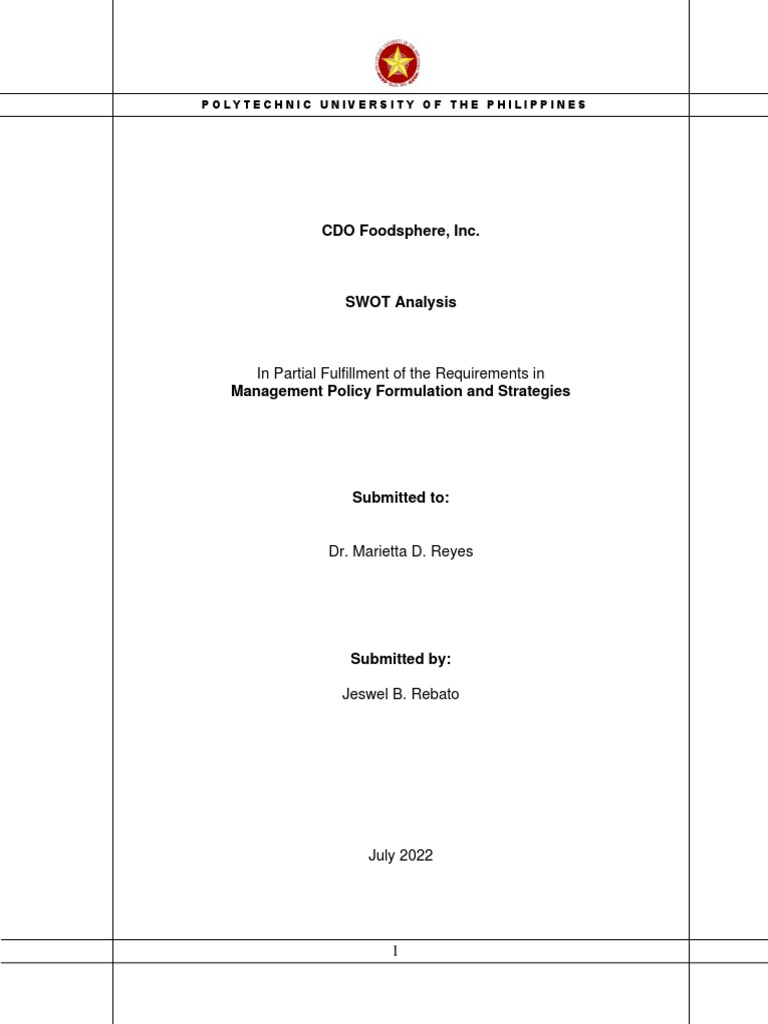 POLYTECHNIC UNIVERSITY OF THE PHILIPPINES

CDO Foodsphere, Inc.

SWOT Analysis

In Partial Fulfillment of the Requirements in
Management Policy Formulation and Strategies

Submitted to:

Dr. Marietta D. Reyes

Submitted by:

Jeswel B. Rebato

July 2022

1